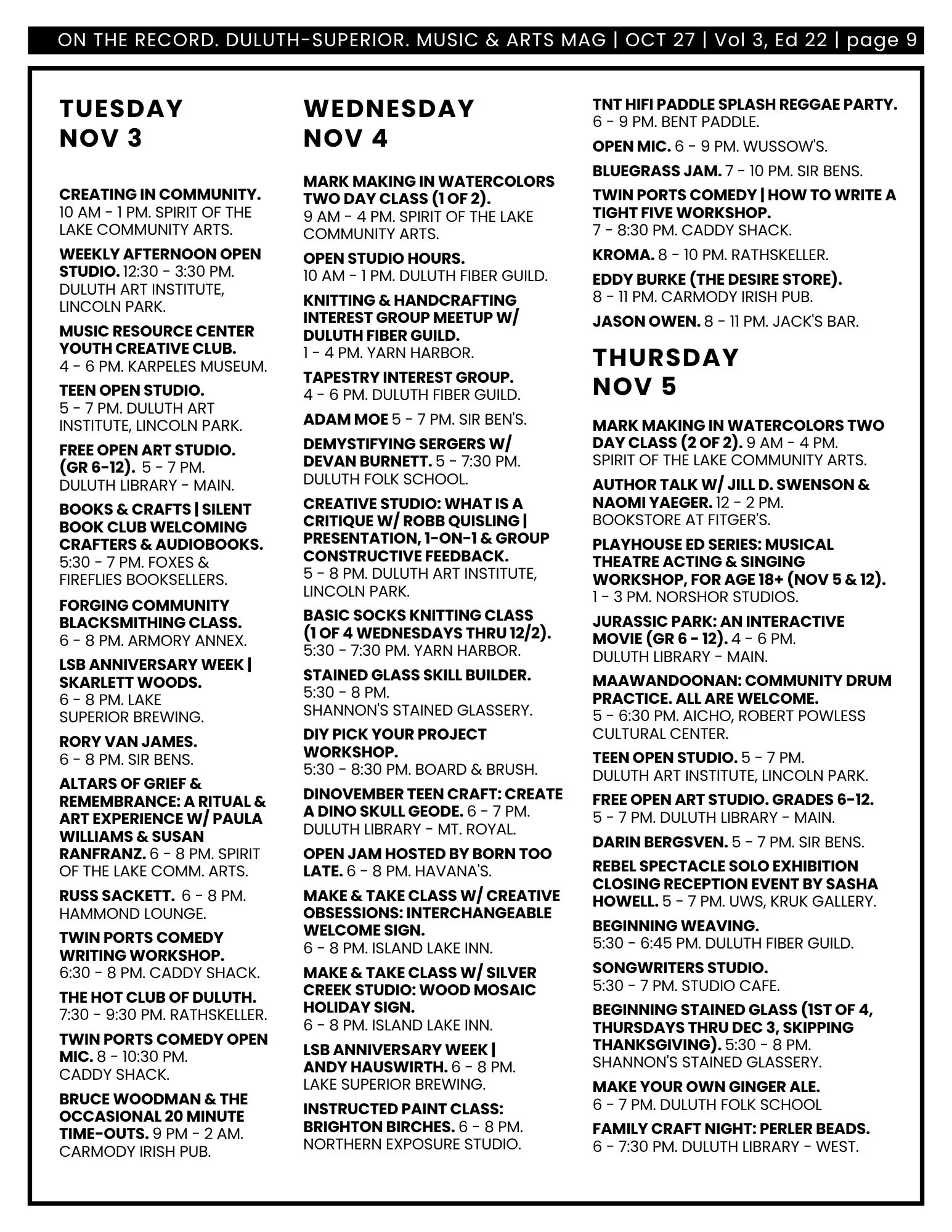 ON THE RECORD. DULUTH-SUPERIOR. MUSIC & ARTS MAG | OCT 27 | Vol 3, Ed 22 | page 9

TUESDAY
NOV 3

CREATING IN COMMUNITY. 10 AM - 1 PM. SPIRIT OF THE LAKE COMMUNITY ARTS.

WEEKLY AFTERNOON OPEN STUDIO. 12:30 - 3:30 PM. DULUTH ART INSTITUTE, LINCOLN PARK.

MUSIC RESOURCE CENTER YOUTH CREATIVE CLUB. 4 - 6 PM. KARPELES MUSEUM.

TEEN OPEN STUDIO. 5 - 7 PM. DULUTH ART INSTITUTE, LINCOLN PARK.

FREE OPEN ART STUDIO. (GR 6-12). 5 - 7 PM. DULUTH LIBRARY - MAIN.

BOOKS & CRAFTS | SILENT BOOK CLUB WELCOMING CRAFTERS & AUDIOBOOKS. 5:30 - 7 PM. FOXES & FIREFLIES BOOKSELLERS.

FORGING COMMUNITY BLACKSMITHING CLASS. 6 - 8 PM. ARMORY ANNEX.

LSB ANNIVERSARY WEEK | SKARLETT WOODS. 6 - 8 PM. LAKE SUPERIOR BREWING.

RORY VAN JAMES. 6 - 8 PM. SIR BENS.

ALTARS OF GRIEF & REMEMBRANCE: A RITUAL & ART EXPERIENCE W/ PAULA WILLIAMS & SUSAN RANFRANZ. 6 - 8 PM. SPIRIT OF THE LAKE COMM. ARTS.

RUSS SACKETT. 6 - 8 PM. HAMMOND LOUNGE.

TWIN PORTS COMEDY WRITING WORKSHOP. 6:30 - 8 PM. CADDY SHACK.

THE HOT CLUB OF DULUTH. 7:30 - 9:30 PM. RATHSKELLER.

TWIN PORTS COMEDY OPEN MIC. 8 - 10:30 PM. CADDY SHACK.

BRUCE WOODMAN & THE OCCASIONAL 20 MINUTE TIME-OUTS. 9 PM - 2 AM. CARMODY IRISH PUB.

WEDNESDAY
NOV 4

MARK MAKING IN WATERCOLORS TWO DAY CLASS (1 OF 2). 9 AM - 4 PM. SPIRIT OF THE LAKE COMMUNITY ARTS.

OPEN STUDIO HOURS. 10 AM - 1 PM. DULUTH FIBER GUILD.

KNITTING & HANDCRAFTING INTEREST GROUP MEETUP W/ DULUTH FIBER GUILD. 1 - 4 PM. YARN HARBOR.

TAPESTRY INTEREST GROUP. 4 - 6 PM. DULUTH FIBER GUILD.

ADAM MOE 5 - 7 PM. SIR BEN'S.

DEMYSTIFYING SERGERS W/ DEVAN BURNETT. 5 - 7:30 PM. DULUTH FOLK SCHOOL.

CREATIVE STUDIO: WHAT IS A CRITIQUE W/ ROBB QUISLING | PRESENTATION, 1-ON-1 & GROUP CONSTRUCTIVE FEEDBACK. 5 - 8 PM. DULUTH ART INSTITUTE, LINCOLN PARK.

BASIC SOCKS KNITTING CLASS (1 OF 4 WEDNESDAYS THRU 12/2). 5:30 - 7:30 PM. YARN HARBOR.

STAINED GLASS SKILL BUILDER. 5:30 - 8 PM. SHANNON'S STAINED GLASSERY.

DIY PICK YOUR PROJECT WORKSHOP. 5:30 - 8:30 PM. BOARD & BRUSH.

DINOVEMBER TEEN CRAFT: CREATE A DINO SKULL GEODE. 6 - 7 PM. DULUTH LIBRARY - MT. ROYAL.

OPEN JAM HOSTED BY BORN TOO LATE. 6 - 8 PM. HAVANA'S.

MAKE & TAKE CLASS W/ CREATIVE OBSESSIONS: INTERCHANGEABLE WELCOME SIGN. 6 - 8 PM. ISLAND LAKE INN.

MAKE & TAKE CLASS W/ SILVER CREEK STUDIO: WOOD MOSAIC HOLIDAY SIGN. 6 - 8 PM. ISLAND LAKE INN.

LSB ANNIVERSARY WEEK | ANDY HAUSWIRTH. 6 - 8 PM. LAKE SUPERIOR BREWING.

INSTRUCTED PAINT CLASS: BRIGHTON BIRCHES. 6 - 8 PM. NORTHERN EXPOSURE STUDIO.

TNT HIFI PADDLE SPLASH REGGAE PARTY. 6 - 9 PM. BENT PADDLE.

OPEN MIC. 6 - 9 PM. WUSSOW'S.

BLUEGRASS JAM. 7 - 10 PM. SIR BENS.

TWIN PORTS COMEDY | HOW TO WRITE A TIGHT FIVE WORKSHOP. 7 - 8:30 PM. CADDY SHACK.

KROMA. 8 - 10 PM. RATHSKELLER.

EDDY BURKE (THE DESIRE STORE). 8 - 11 PM. CARMODY IRISH PUB.

JASON OWEN. 8 - 11 PM. JACK'S BAR.

THURSDAY
NOV 5

MARK MAKING IN WATERCOLORS TWO DAY CLASS (2 OF 2). 9 AM - 4 PM. SPIRIT OF THE LAKE COMMUNITY ARTS.

AUTHOR TALK W/ JILL D. SWENSON & NAOMI YAEGER. 12 - 2 PM. BOOKSTORE AT FITGER'S.

PLAYHOUSE ED SERIES: MUSICAL THEATRE ACTING & SINGING WORKSHOP, FOR AGE 18+ (NOV 5 & 12). 1 - 3 PM. NORSHOR STUDIOS.

JURASSIC PARK: AN INTERACTIVE MOVIE (GR 6 - 12). 4 - 6 PM. DULUTH LIBRARY - MAIN.

MAAWANDOONAN: COMMUNITY DRUM PRACTICE. ALL ARE WELCOME. 5 - 6:30 PM. AICHO, ROBERT POWLESS CULTURAL CENTER.

TEEN OPEN STUDIO. 5 - 7 PM. DULUTH ART INSTITUTE, LINCOLN PARK.

FREE OPEN ART STUDIO. GRADES 6-12. 5 - 7 PM. DULUTH LIBRARY - MAIN.

DARIN BERGSVEN. 5 - 7 PM. SIR BENS.

REBEL SPECTACLE SOLO EXHIBITION CLOSING RECEPTION EVENT BY SASHA HOWELL. 5 - 7 PM. UWS, KRUK GALLERY.

BEGINNING WEAVING. 5:30 - 6:45 PM. DULUTH FIBER GUILD.

SONGWRITERS STUDIO. 5:30 - 7 PM. STUDIO CAFE.

BEGINNING STAINED GLASS (1ST OF 4, THURSDAYS THRU DEC 3, SKIPPING THANKSGIVING). 5:30 - 8 PM. SHANNON'S STAINED GLASSERY.

MAKE YOUR OWN GINGER ALE. 6 - 7 PM. DULUTH FOLK SCHOOL

FAMILY CRAFT NIGHT: PERLER BEADS. 6 - 7:30 PM. DULUTH LIBRARY - WEST.